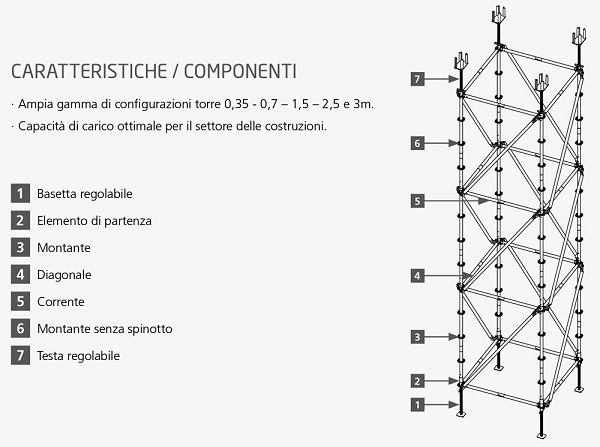 CARATTERISTICHE / COMPONENTI

· Ampia gamma di configurazioni torre 0,35 - 0,7 – 1,5 – 2,5 e 3m.

· Capacità di carico ottimale per il settore delle costruzioni.

1 Basetta regolabile

2 Elemento di partenza

3 Montante

4 Diagonale

5 Corrente

6 Montante senza spinotto

7 Testa regolabile

7

6

5

4

3

2

1